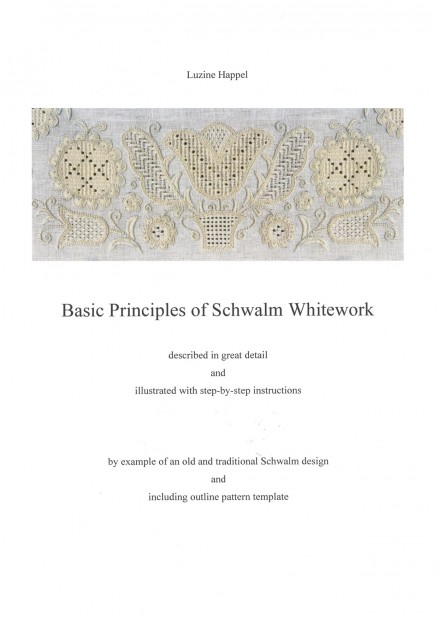 Luzine Happel

Basic Principles of Schwalm Whitework

described in great detail

and

illustrated with step-by-step instructions

by example of an old and traditional Schwalm design

and

including outline pattern template